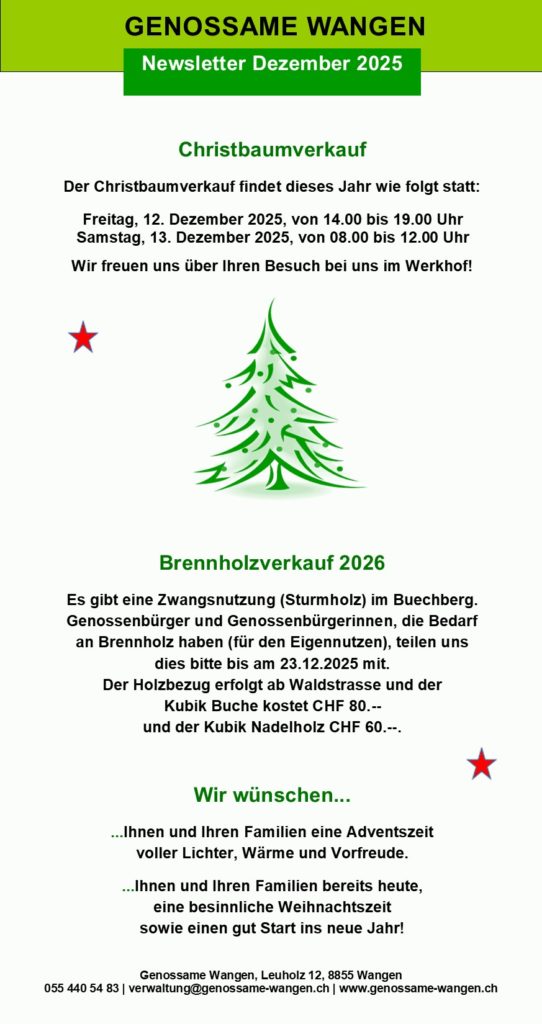 GENOSSAME WANGEN

Newsletter Dezember 2025

Christbaumverkauf

Der Christbaumverkauf findet dieses Jahr wie folgt statt:

Freitag, 12. Dezember 2025, von 14.00 bis 19.00 Uhr
Samstag, 13. Dezember 2025, von 08.00 bis 12.00 Uhr

Wir freuen uns über Ihren Besuch bei uns im Werkhof!

Brennholzverkauf 2026

Es gibt eine Zwangsnutzung (Sturmholz) im Buechberg. Genossenbürger und Genossenbürgerinnen, die Bedarf an Brennholz haben (für den Eigennutzen), teilen uns dies bitte bis am 23.12.2025 mit.
Der Holzbezug erfolgt ab Waldstrasse und der Kubik Buche kostet CHF 80.--
und der Kubik Nadelholz CHF 60.--.

Wir wünschen...

...Ihnen und Ihren Familien eine Adventszeit voller Lichter, Wärme und Vorfreude.

...Ihnen und Ihren Familien bereits heute, eine besinnliche Weihnachtszeit sowie einen gut Start ins neue Jahr!

Genossame Wangen, Leuholz 12, 8855 Wangen
055 440 54 83 | verwaltung@genossame-wangen.ch | www.genossame-wangen.ch